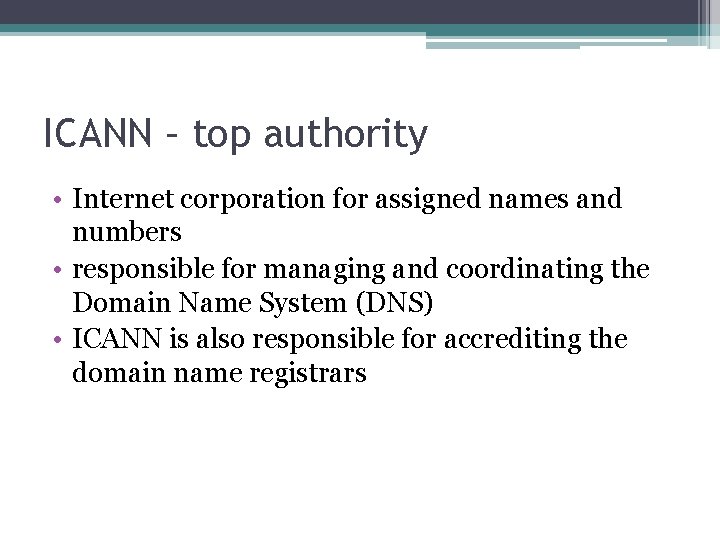 ICANN – top authority

• Internet corporation for assigned names and numbers
• responsible for managing and coordinating the Domain Name System (DNS)
• ICANN is also responsible for accrediting the domain name registrars